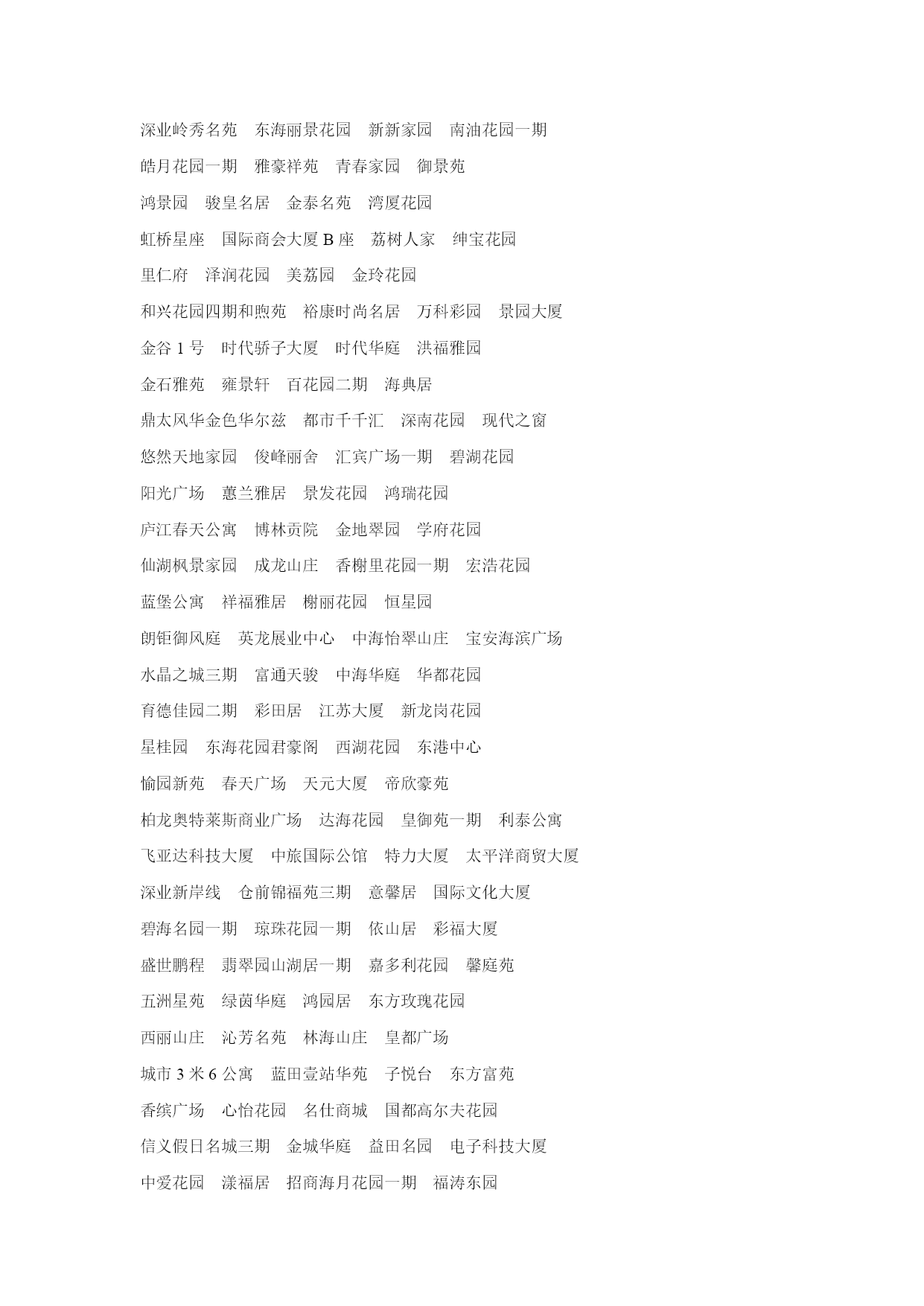 深业岭秀名苑　东海丽景花园　新新家园　南油花园一期

皓月花园一期　雅豪祥苑　青春家园　御景苑

鸿景园　骏皇名居　金泰名苑　湾厦花园

虹桥星座　国际商会大厦 B 座　荔树人家　绅宝花园

里仁府　泽润花园　美荔园　金玲花园

和兴花园四期和煦苑　裕康时尚名居　万科彩园　景园大厦

金谷 1 号　时代骄子大厦　时代华庭　洪福雅园

金石雅苑　雍景轩　百花园二期　海典居

鼎太风华金色华尔兹　都市千千汇　深南花园　现代之窗

悠然天地家园　俊峰丽舍　汇宾广场一期　碧湖花园

阳光广场　蕙兰雅居　景发花园　鸿瑞花园

庐江春天公寓　博林贡院　金地翠园　学府花园

仙湖枫景家园　成龙山庄　香榭里花园一期　宏浩花园

蓝堡公寓　祥福雅居　榭丽花园　恒星园

朗钜御风庭　英龙展业中心　中海怡翠山庄　宝安海滨广场

水晶之城三期　富通天骏　中海华庭　华都花园

育德佳园二期　彩田居　江苏大厦　新龙岗花园

星桂园　东海花园君豪阁　西湖花园　东港中心

愉园新苑　春天广场　天元大厦　帝欣豪苑

柏龙奥特莱斯商业广场　达海花园　皇御苑一期　利泰公寓

飞亚达科技大厦　中旅国际公馆　特力大厦　太平洋商贸大厦

深业新岸线　仓前锦福苑三期　意馨居　国际文化大厦

碧海名园一期　琼珠花园一期　依山居　彩福大厦

盛世鹏程　翡翠园山湖居一期　嘉多利花园　馨庭苑

五洲星苑　绿茵华庭　鸿园居　东方玫瑰花园

西丽山庄　沁芳名苑　林海山庄　皇都广场

城市 3 米 6 公寓　蓝田壹站华苑　子悦台　东方富苑

香缤广场　心怡花园　名仕商城　国都高尔夫花园

信义假日名城三期　金城华庭　益田名园　电子科技大厦

中爱花园　漾福居　招商海月花园一期　福涛东园